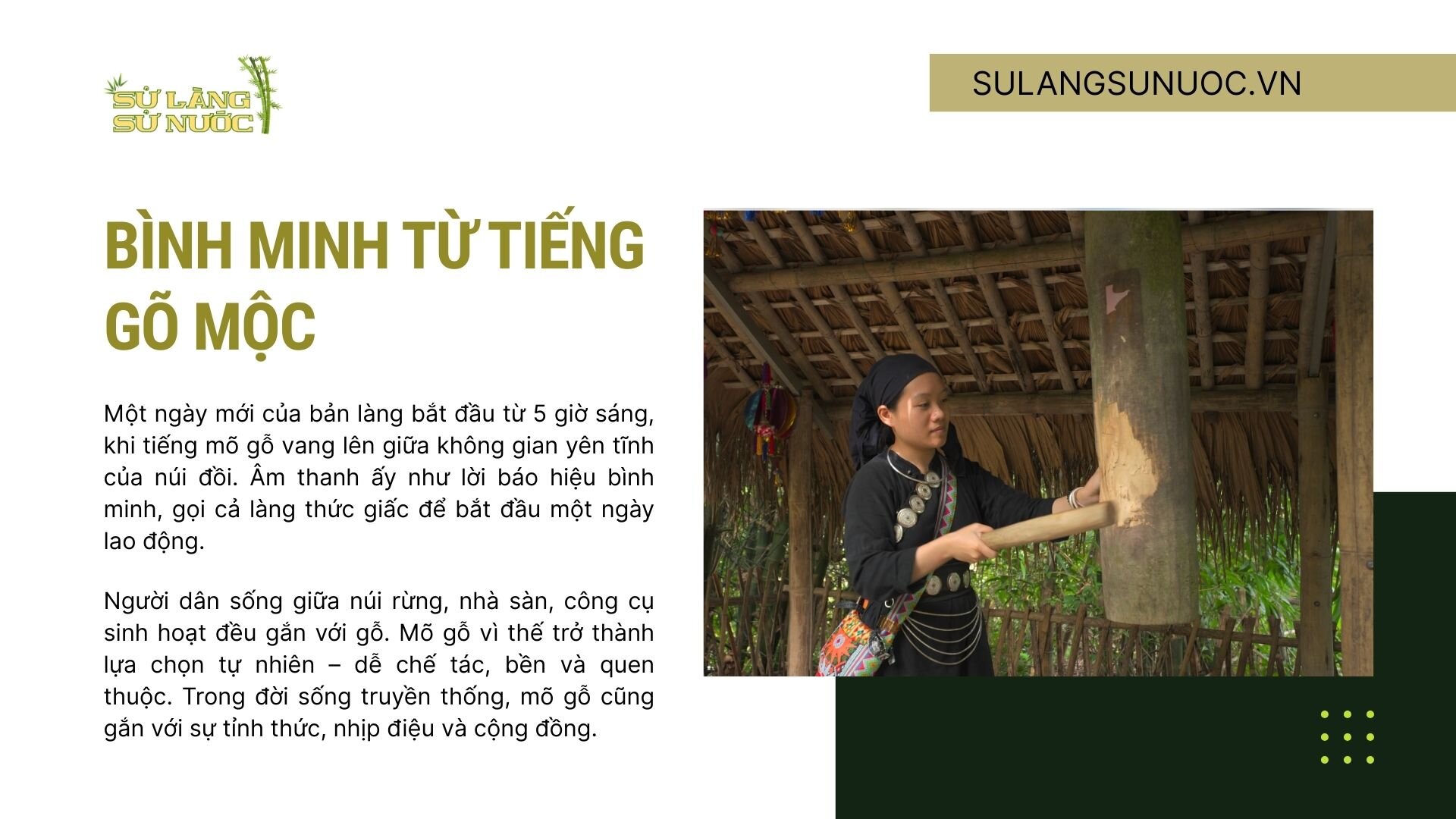 SỬ LÀNG SỬ NƯỚC

SULANGSUNUOC.VN

BÌNH MINH TỪ TIẾNG GÕ MỘC

Một ngày mới của bản làng bắt đầu từ 5 giờ sáng, khi tiếng mõ gỗ vang lên giữa không gian yên tĩnh của núi đồi. Âm thanh ấy như lời báo hiệu bình minh, gọi cả làng thức giấc để bắt đầu một ngày lao động.

Người dân sống giữa núi rừng, nhà sàn, công cụ sinh hoạt đều gắn với gỗ. Mõ gỗ vì thế trở thành lựa chọn tự nhiên – dễ chế tác, bền và quen thuộc. Trong đời sống truyền thống, mõ gỗ cũng gắn với sự tỉnh thức, nhịp điệu và cộng đồng.